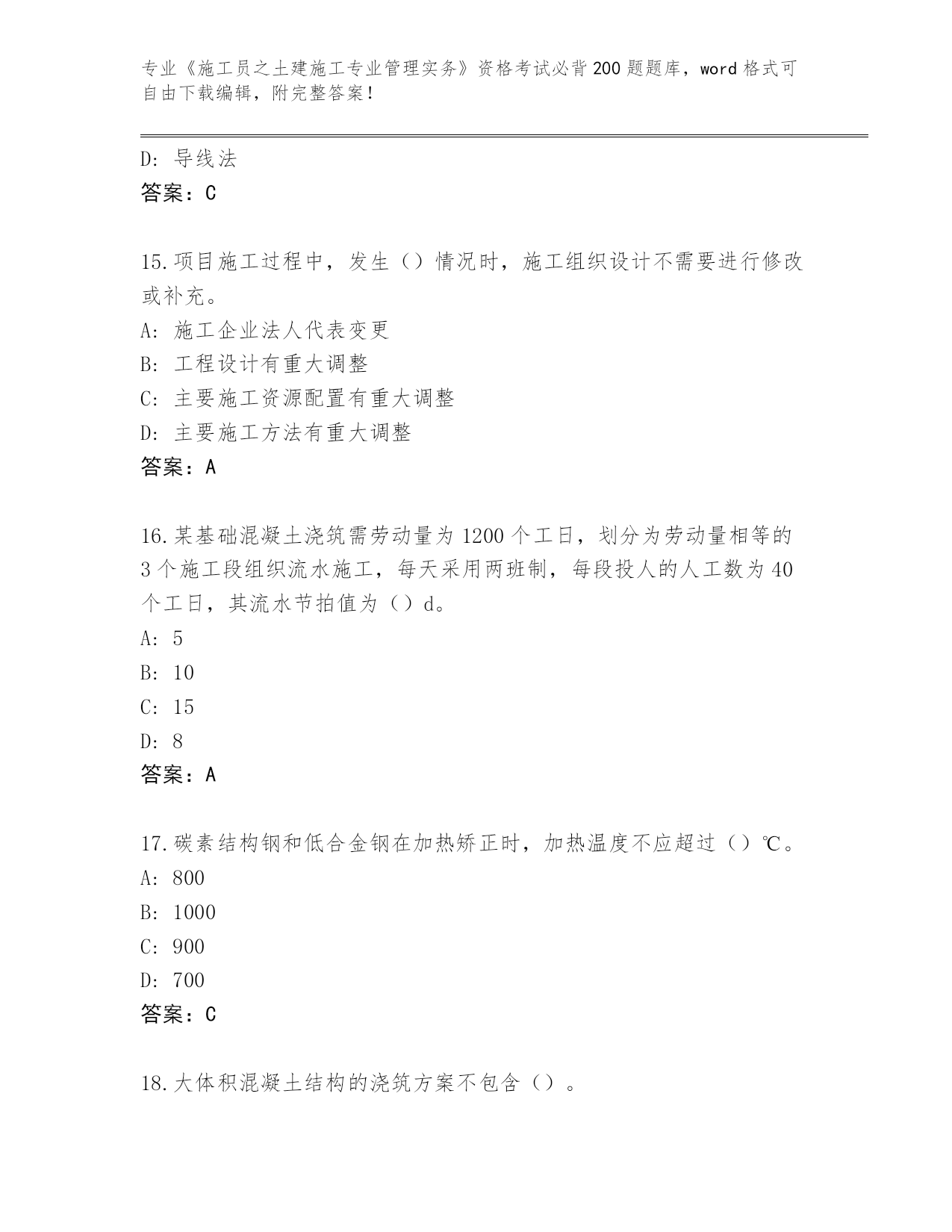 专业《施工员之土建施工专业管理实务》资格考试必背200题题库，word格式可自由下载编辑，附完整答案！

D：导线法
答案：C

15.项目施工过程中，发生（）情况时，施工组织设计不需要进行修改或补充。
A：施工企业法人代表变更
B：工程设计有重大调整
C：主要施工资源配置有重大调整
D：主要施工方法有重大调整
答案：A

16.某基础混凝土浇筑需劳动量为1200个工日，划分为劳动量相等的3个施工段组织流水施工，每天采用两班制，每段投人的人工数为40个工日，其流水节拍值为（）d。
A：5
B：10
C：15
D：8
答案：A

17.碳素结构钢和低合金钢在加热矫正时，加热温度不应超过（）℃。
A：800
B：1000
C：900
D：700
答案：C

18.大体积混凝土结构的浇筑方案不包含（）。